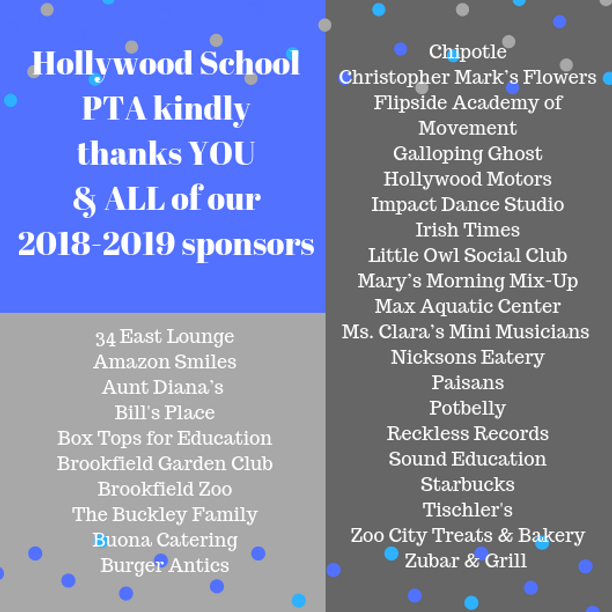 Hollywood School PTA kindly thanks YOU & ALL of our 2018-2019 sponsors

34 East Lounge
Amazon Smiles
Aunt Diana's
Bill's Place
Box Tops for Education
Brookfield Garden Club
Brookfield Zoo
The Buckley Family
Buona Catering
Burger Antics

Chipotle
Christopher Mark's Flowers
Flipside Academy of Movement
Galloping Ghost
Hollywood Motors
Impact Dance Studio
Irish Times
Little Owl Social Club
Mary's Morning Mix-Up
Max Aquatic Center
Ms. Clara's Mini Musicians
Nicksons Eatery
Paisans
Potbelly
Reckless Records
Sound Education
Starbucks
Tischler's
Zoo City Treats & Bakery
Zubar & Grill